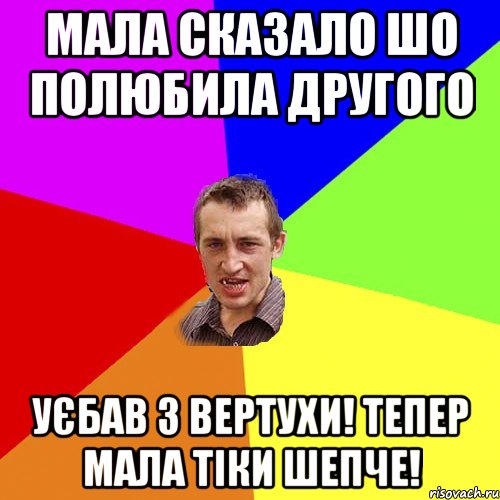 МАЛА СКАЗАЛО ШО ПОЛЮБИЛА ДРУГОГО

УЄБАВ З ВЕРТУХИ! ТЕПЕР МАЛА ТІКИ ШЕПЧЕ!

risovach.ru